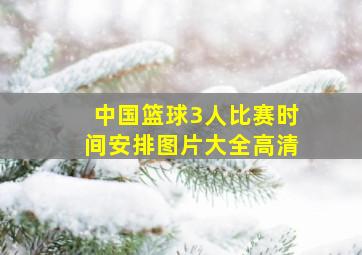 中国篮球3人比赛时间安排图片大全高清